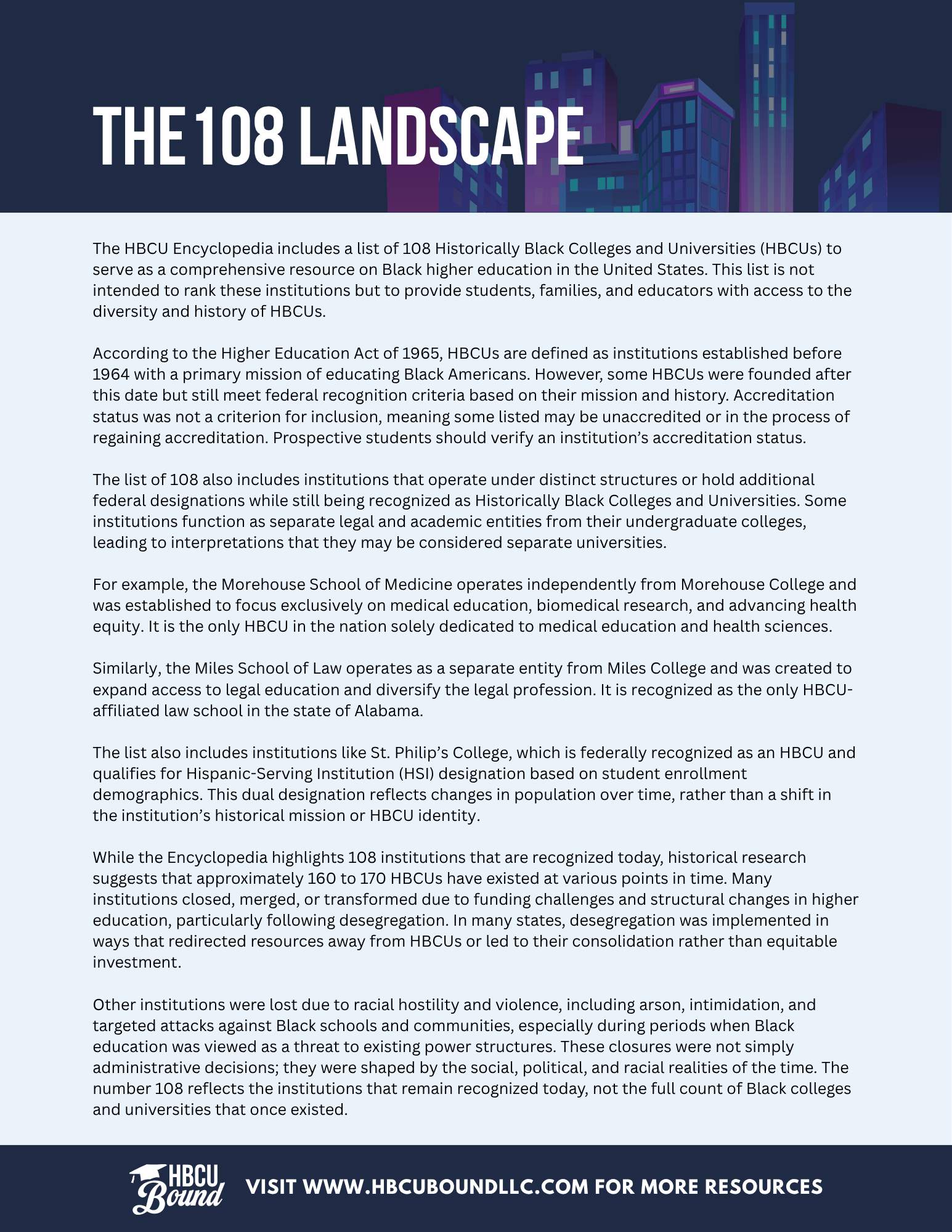 THE 108 LANDSCAPE

The HBCU Encyclopedia includes a list of 108 Historically Black Colleges and Universities (HBCUs) to serve as a comprehensive resource on Black higher education in the United States. This list is not intended to rank these institutions but to provide students, families, and educators with access to the diversity and history of HBCUs.

According to the Higher Education Act of 1965, HBCUs are defined as institutions established before 1964 with a primary mission of educating Black Americans. However, some HBCUs were founded after this date but still meet federal recognition criteria based on their mission and history. Accreditation status was not a criterion for inclusion, meaning some listed may be unaccredited or in the process of regaining accreditation. Prospective students should verify an institution's accreditation status.

The list of 108 also includes institutions that operate under distinct structures or hold additional federal designations while still being recognized as Historically Black Colleges and Universities. Some institutions function as separate legal and academic entities from their undergraduate colleges, leading to interpretations that they may be considered separate universities.

For example, the Morehouse School of Medicine operates independently from Morehouse College and was established to focus exclusively on medical education, biomedical research, and advancing health equity. It is the only HBCU in the nation solely dedicated to medical education and health sciences.

Similarly, the Miles School of Law operates as a separate entity from Miles College and was created to expand access to legal education and diversify the legal profession. It is recognized as the only HBCU-affiliated law school in the state of Alabama.

The list also includes institutions like St. Philip's College, which is federally recognized as an HBCU and qualifies for Hispanic-Serving Institution (HSI) designation based on student enrollment demographics. This dual designation reflects changes in population over time, rather than a shift in the institution's historical mission or HBCU identity.

While the Encyclopedia highlights 108 institutions that are recognized today, historical research suggests that approximately 160 to 170 HBCUs have existed at various points in time. Many institutions closed, merged, or transformed due to funding challenges and structural changes in higher education, particularly following desegregation. In many states, desegregation was implemented in ways that redirected resources away from HBCUs or led to their consolidation rather than equitable investment.

Other institutions were lost due to racial hostility and violence, including arson, intimidation, and targeted attacks against Black schools and communities, especially during periods when Black education was viewed as a threat to existing power structures. These closures were not simply administrative decisions; they were shaped by the social, political, and racial realities of the time. The number 108 reflects the institutions that remain recognized today, not the full count of Black colleges and universities that once existed.

HBCU Bound

VISIT WWW.HBCUBOUNDLLC.COM FOR MORE RESOURCES